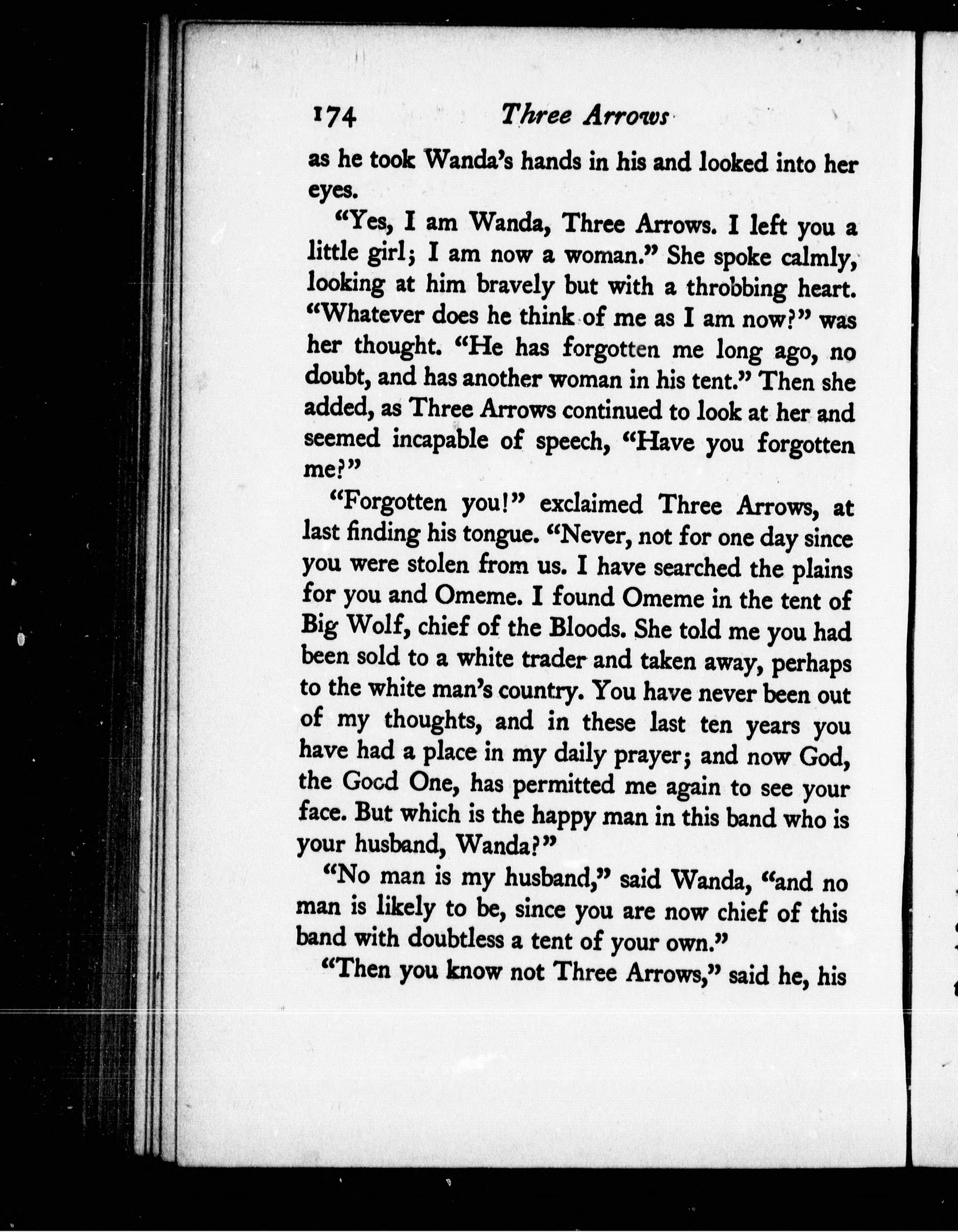 174 Three Arrows

as he took Wanda's hands in his and looked into her eyes.

"Yes, I am Wanda, Three Arrows. I left you a little girl; I am now a woman." She spoke calmly, looking at him bravely but with a throbbing heart. "Whatever does he think of me as I am now?" was her thought. "He has forgotten me long ago, no doubt, and has another woman in his tent." Then she added, as Three Arrows continued to look at her and seemed incapable of speech, "Have you forgotten me?"

"Forgotten you!" exclaimed Three Arrows, at last finding his tongue. "Never, not for one day since you were stolen from us. I have searched the plains for you and Omeme. I found Omeme in the tent of Big Wolf, chief of the Bloods. She told me you had been sold to a white trader and taken away, perhaps to the white man's country. You have never been out of my thoughts, and in these last ten years you have had a place in my daily prayer; and now God, the Good One, has permitted me again to see your face. But which is the happy man in this band who is your husband, Wanda?"

"No man is my husband," said Wanda, "and no man is likely to be, since you are now chief of this band with doubtless a tent of your own."

"Then you know not Three Arrows," said he, his